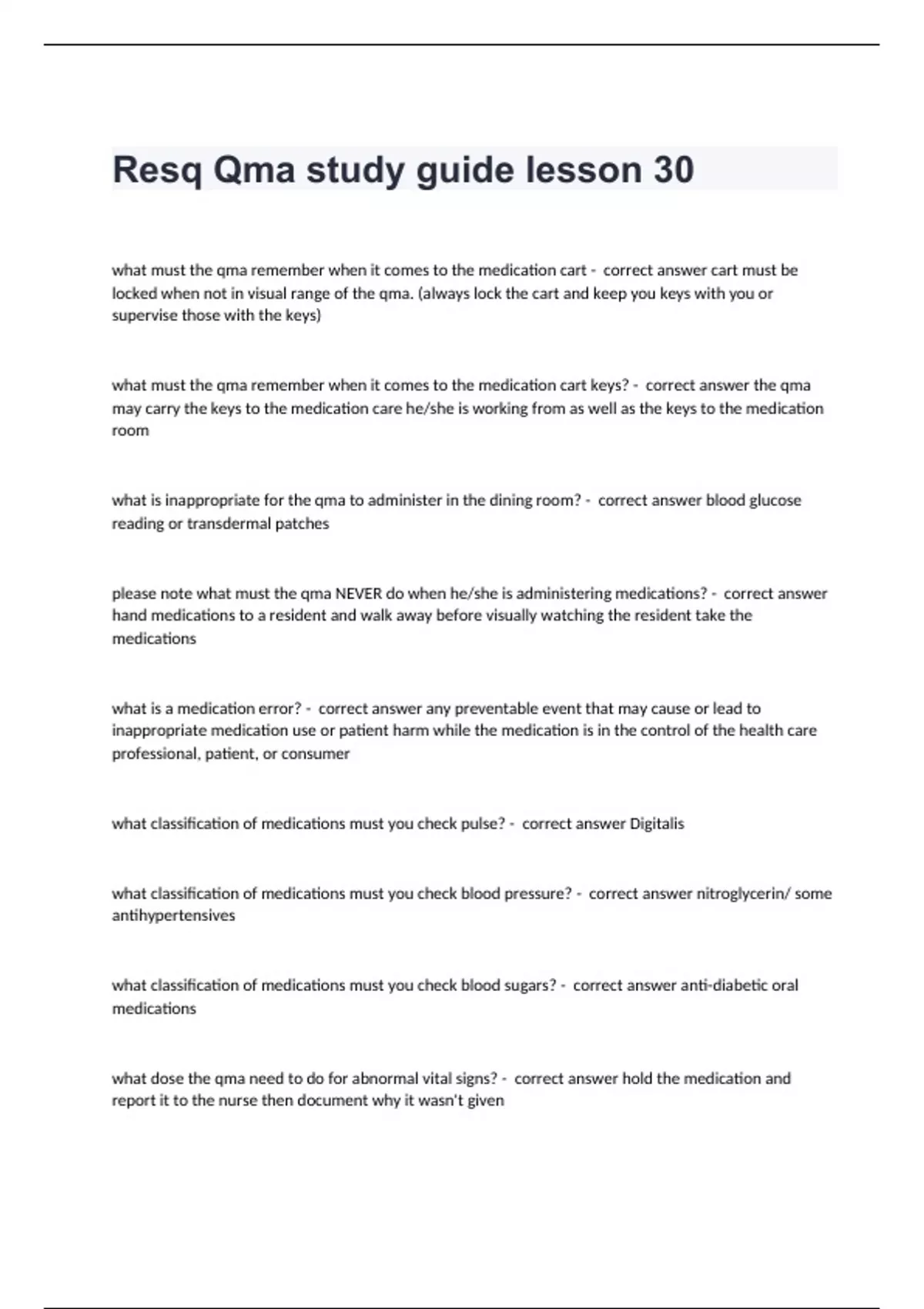 Resq Qma study guide lesson 30

what must the qma remember when it comes to the medication cart - correct answer cart must be locked when not in visual range of the qma. (always lock the cart and keep you keys with you or supervise those with the keys)

what must the qma remember when it comes to the medication cart keys? - correct answer the qma may carry the keys to the medication care he/she is working from as well as the keys to the medication room

what is inappropriate for the qma to administer in the dining room? - correct answer blood glucose reading or transdermal patches

please note what must the qma NEVER do when he/she is administering medications? - correct answer hand medications to a resident and walk away before visually watching the resident take the medications

what is a medication error? - correct answer any preventable event that may cause or lead to inappropriate medication use or patient harm while the medication is in the control of the health care professional, patient, or consumer

what classification of medications must you check pulse? - correct answer Digitalis

what classification of medications must you check blood pressure? - correct answer nitroglycerin/ some antihypertensives

what classification of medications must you check blood sugars? - correct answer anti-diabetic oral medications

what dose the qma need to do for abnormal vital signs? - correct answer hold the medication and report it to the nurse then document why it wasn't given